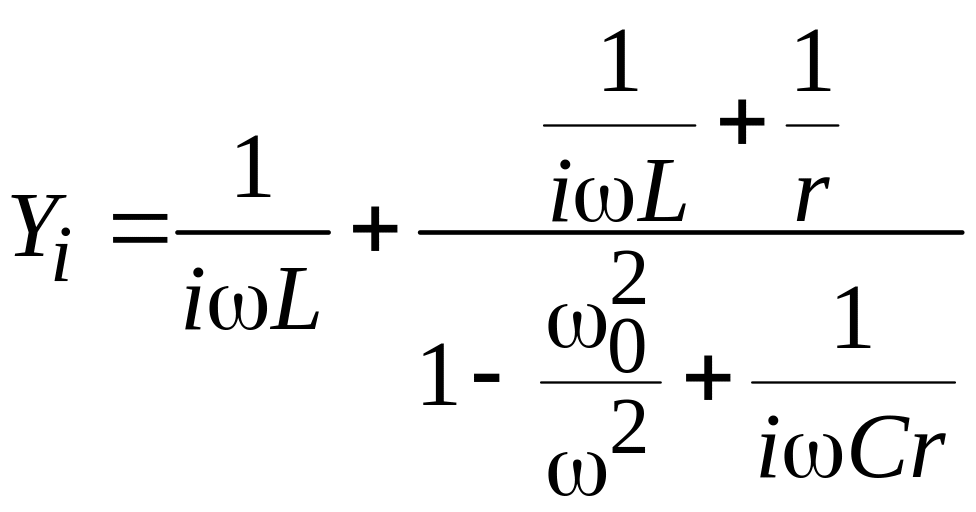 $Y_i = \frac{1}{i\omega L} + \frac{\frac{1}{i\omega L} + \frac{1}{r}}{1 - \frac{\omega_0^2}{\omega^2} + \frac{1}{i\omega Cr}}$